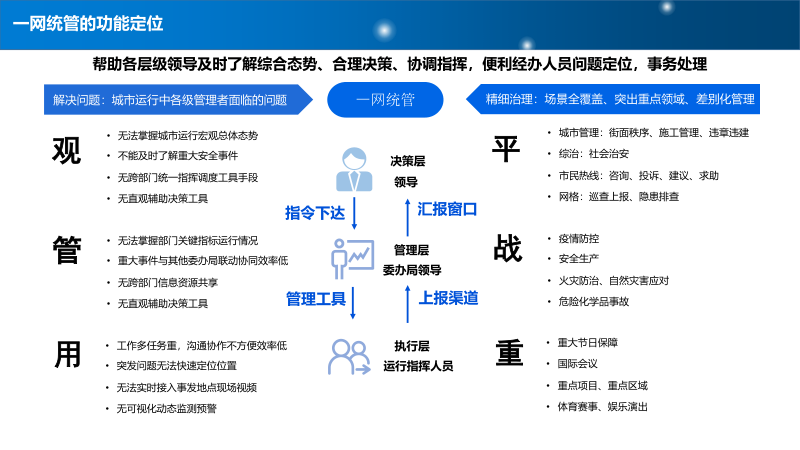 一网统管的功能定位

帮助各层级领导及时了解综合态势、合理决策、协调指挥，便利经办人员问题定位，事务处理

解决问题：城市运行中各级管理者面临的问题

一网统管

精细治理：场景全覆盖、突出重点领域、差别化管理

观

• 无法掌握城市运行宏观总体态势
• 不能及时了解重大安全事件
• 无跨部门统一指挥调度工具手段
• 无直观辅助决策工具

管

• 无法掌握部门关键指标运行情况
• 重大事件与其他委办局联动协同效率低
• 无跨部门信息资源共享
• 无直观辅助决策工具

用

• 工作多任务重，沟通协作不方便效率低
• 突发问题无法快速定位位置
• 无法实时接入事发地点现场视频
• 无可视化动态监测预警

决策层
领导

指令下达

汇报窗口

管理层
委办局领导

管理工具

上报渠道

执行层
运行指挥人员

平

• 城市管理：街面秩序、施工管理、违章违建
• 综治：社会治安
• 市民热线：咨询、投诉、建议、求助
• 网格：巡查上报、隐患排查

战

• 疫情防控
• 安全生产
• 火灾防治、自然灾害应对
• 危险化学品事故

重

• 重大节日保障
• 国际会议
• 重点项目、重点区域
• 体育赛事、娱乐演出